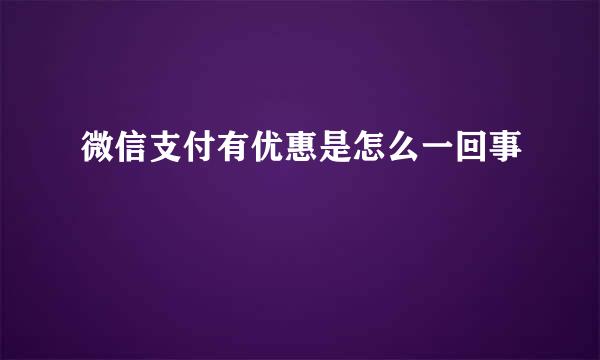 微信支付有优惠是怎么一回事